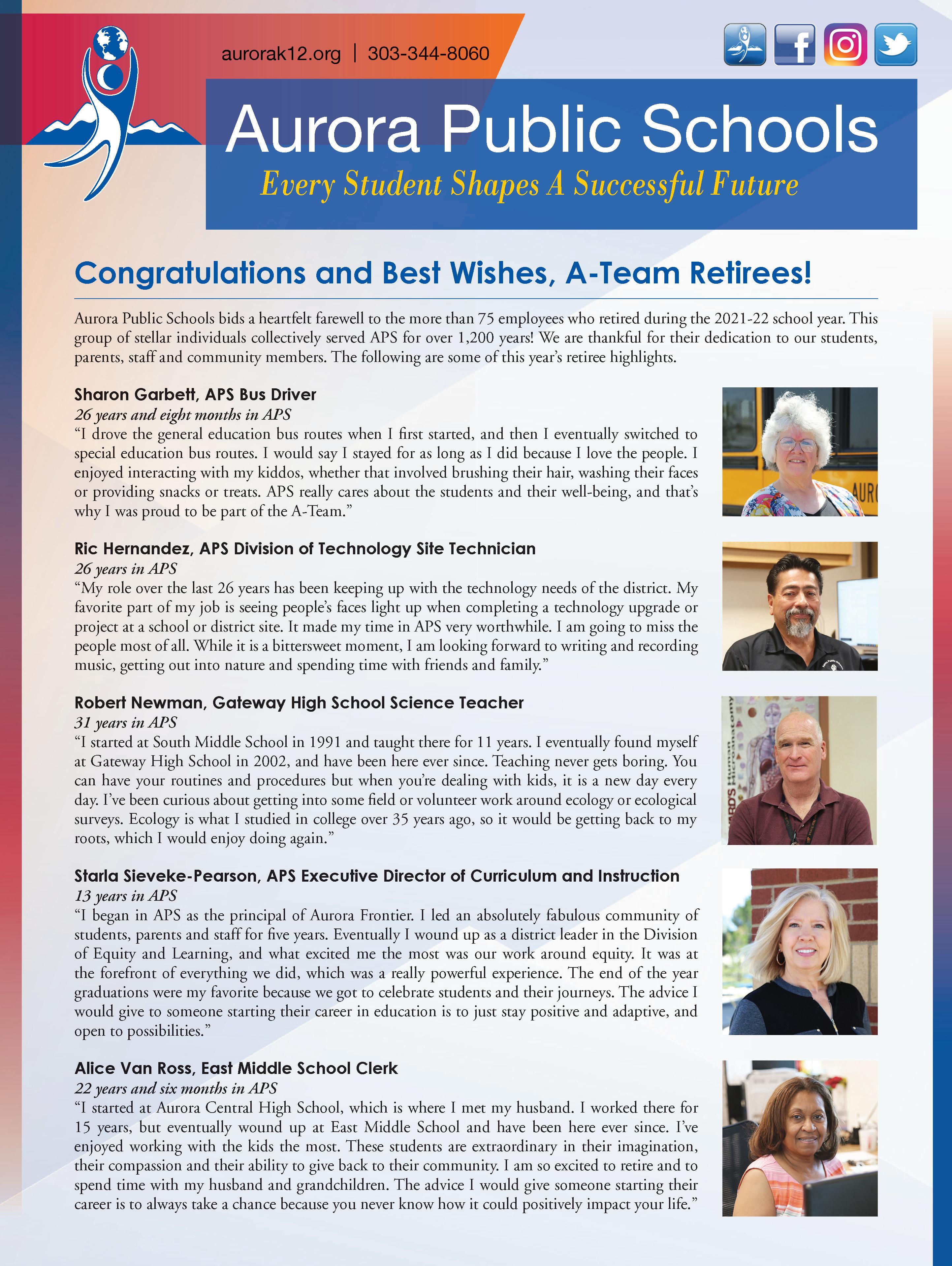 aurorak12.org | 303-344-8060

Aurora Public Schools
Every Student Shapes A Successful Future

Congratulations and Best Wishes, A-Team Retirees!

Aurora Public Schools bids a heartfelt farewell to the more than 75 employees who retired during the 2021-22 school year. This group of stellar individuals collectively served APS for over 1,200 years! We are thankful for their dedication to our students, parents, staff and community members. The following are some of this year's retiree highlights.

Sharon Garbett, APS Bus Driver
26 years and eight months in APS
"I drove the general education bus routes when I first started, and then I eventually switched to special education bus routes. I would say I stayed for as long as I did because I love the people. I enjoyed interacting with my kiddos, whether that involved brushing their hair, washing their faces or providing snacks or treats. APS really cares about the students and their well-being, and that's why I was proud to be part of the A-Team."

AURO

Ric Hernandez, APS Division of Technology Site Technician
26 years in APS
"My role over the last 26 years has been keeping up with the technology needs of the district. My favorite part of my job is seeing people's faces light up when completing a technology upgrade or project at a school or district site. It made my time in APS very worthwhile. I am going to miss the people most of all. While it is a bittersweet moment, I am looking forward to writing and recording music, getting out into nature and spending time with friends and family."

Robert Newman, Gateway High School Science Teacher
31 years in APS
"I started at South Middle School in 1991 and taught there for 11 years. I eventually found myself at Gateway High School in 2002, and have been here ever since. Teaching never gets boring. You can have your routines and procedures but when you're dealing with kids, it is a new day every day. I've been curious about getting into some field or volunteer work around ecology or ecological surveys. Ecology is what I studied in college over 35 years ago, so it would be getting back to my roots, which I would enjoy doing again."

ARD'S Human Anatomy

Starla Sieveke-Pearson, APS Executive Director of Curriculum and Instruction
13 years in APS
"I began in APS as the principal of Aurora Frontier. I led an absolutely fabulous community of students, parents and staff for five years. Eventually I wound up as a district leader in the Division of Equity and Learning, and what excited me the most was our work around equity. It was at the forefront of everything we did, which was a really powerful experience. The end of the year graduations were my favorite because we got to celebrate students and their journeys. The advice I would give to someone starting their career in education is to just stay positive and adaptive, and open to possibilities."

Alice Van Ross, East Middle School Clerk
22 years and six months in APS
"I started at Aurora Central High School, which is where I met my husband. I worked there for 15 years, but eventually wound up at East Middle School and have been here ever since. I've enjoyed working with the kids the most. These students are extraordinary in their imagination, their compassion and their ability to give back to their community. I am so excited to retire and to spend time with my husband and grandchildren. The advice I would give someone starting their career is to always take a chance because you never know how it could positively impact your life."